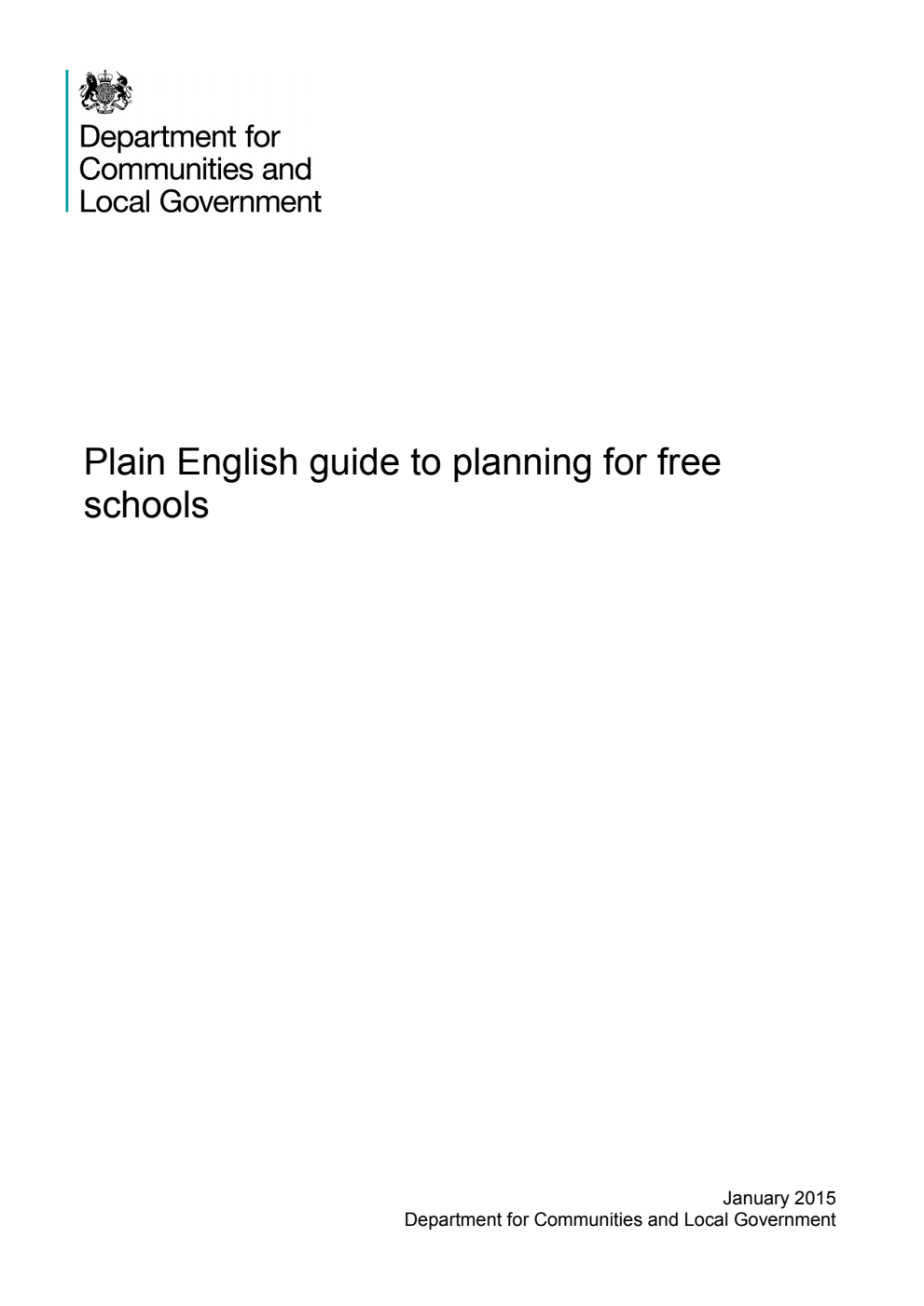 Department for Communities and Local Government

Plain English guide to planning for free schools

January 2015
Department for Communities and Local Government